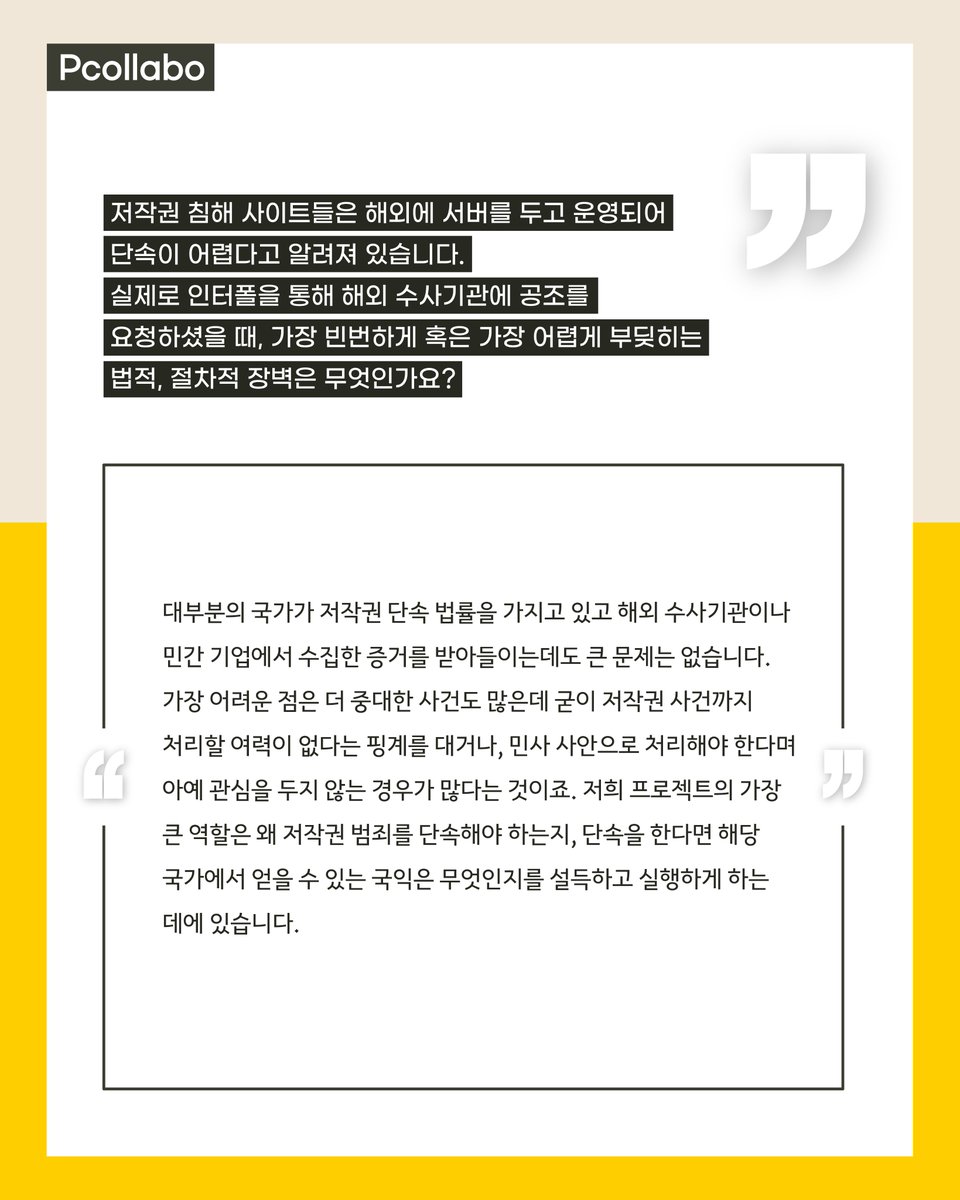 Pcollabo

저작권 침해 사이트들은 해외에 서버를 두고 운영되어 단속이 어렵다고 알려져 있습니다. 실제로 인터폴을 통해 해외 수사기관에 공조를 요청하셨을 때, 가장 빈번하게 혹은 가장 어렵게 부딪히는 법적, 절차적 장벽은 무엇인가요?

대부분의 국가가 저작권 단속 법률을 가지고 있고 해외 수사기관이나 민간 기업에서 수집한 증거를 받아들이는데도 큰 문제는 없습니다. 가장 어려운 점은 더 중대한 사건도 많은데 굳이 저작권 사건까지 처리할 여력이 없다는 핑계를 대거나, 민사 사안으로 처리해야 한다며 아예 관심을 두지 않는 경우가 많다는 것이죠. 저희 프로젝트의 가장 큰 역할은 왜 저작권 범죄를 단속해야 하는지, 단속을 한다면 해당 국가에서 얻을 수 있는 국익은 무엇인지를 설득하고 실행하게 하는 데에 있습니다.